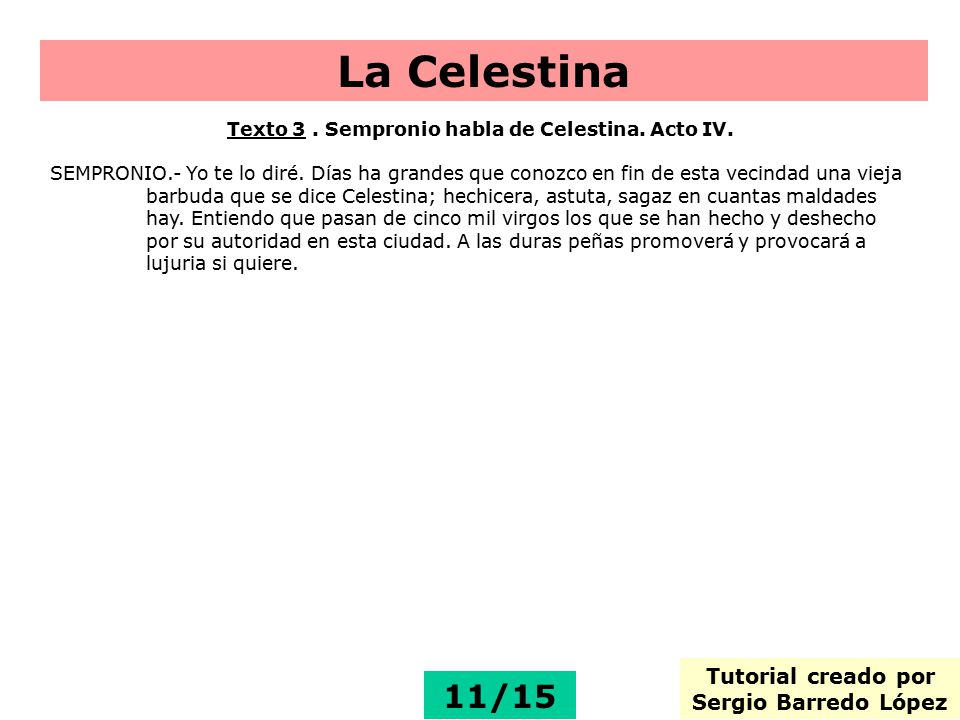 La Celestina

Texto 3 . Sempronio habla de Celestina. Acto IV.

SEMPRONIO.- Yo te lo diré. Días ha grandes que conozco en fin de esta vecindad una vieja barbuda que se dice Celestina; hechicera, astuta, sagaz en cuantas maldades hay. Entiendo que pasan de cinco mil virgos los que se han hecho y deshecho por su autoridad en esta ciudad. A las duras peñas promoverá y provocará a lujuria si quiere.

11/15

Tutorial creado por Sergio Barredo López